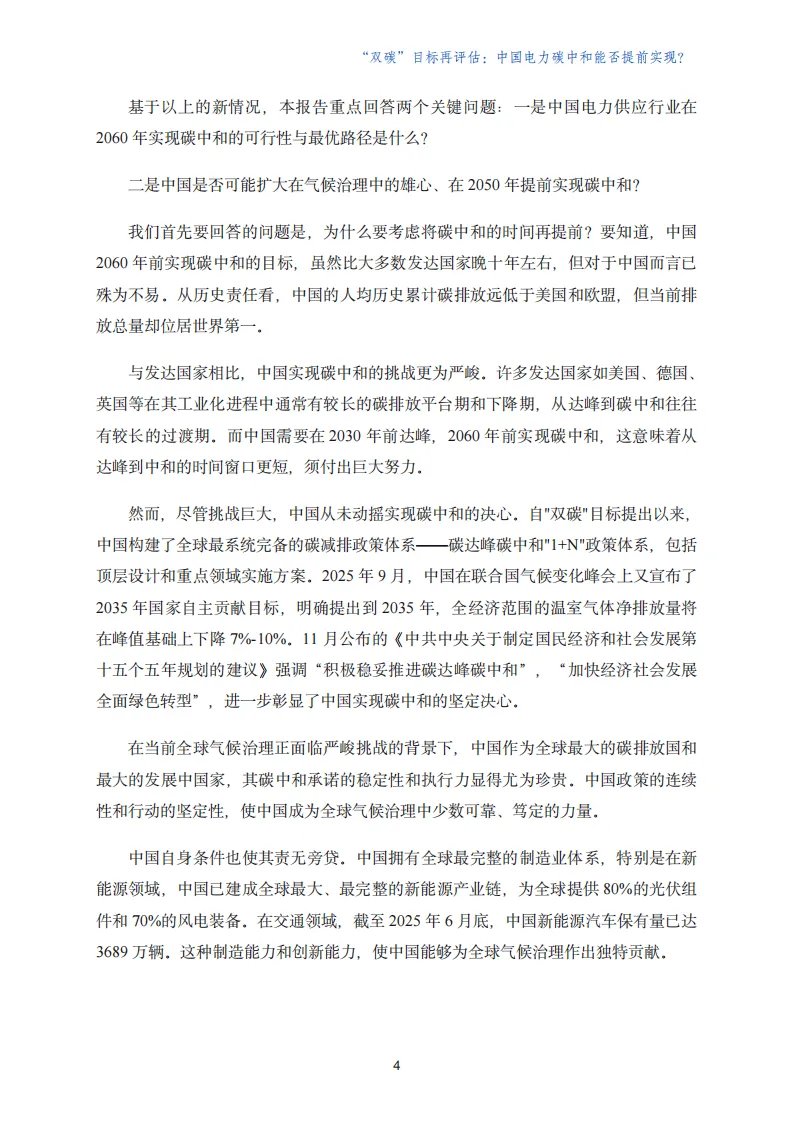 “双碳”目标再评估：中国电力碳中和能否提前实现？

基于以上的新情况，本报告重点回答两个关键问题：一是中国电力供应行业在2060年实现碳中和的可行性与最优路径是什么？

二是中国是否可能扩大在气候治理中的雄心、在2050年提前实现碳中和？

我们首先要回答的问题是，为什么要考虑将碳中和的时间再提前？要知道，中国2060年前实现碳中和的目标，虽然比大多数发达国家晚十年左右，但对于中国而言已殊为不易。从历史责任看，中国的人均历史累计碳排放远低于美国和欧盟，但当前排放总量却位居世界第一。

与发达国家相比，中国实现碳中和的挑战更为严峻。许多发达国家如美国、德国、英国等在其工业化进程中通常有较长的碳排放平台期和下降期，从达峰到碳中和往往有较长的过渡期。而中国需要在2030年前达峰，2060年前实现碳中和，这意味着从达峰到中和的时间窗口更短，须付出巨大努力。

然而，尽管挑战巨大，中国从未动摇实现碳中和的决心。自"双碳"目标提出以来，中国构建了全球最系统完备的碳减排政策体系——碳达峰碳中和"1+N"政策体系，包括顶层设计和重点领域实施方案。2025年9月，中国在联合国气候变化峰会上又宣布了2035年国家自主贡献目标，明确提出到2035年，全经济范围的温室气体净排放量将在峰值基础上下降7%-10%。11月公布的《中共中央关于制定国民经济和社会发展第十五个五年规划的建议》强调“积极稳妥推进碳达峰碳中和”，“加快经济社会发展全面绿色转型”，进一步彰显了中国实现碳中和的坚定决心。

在当前全球气候治理正面临严峻挑战的背景下，中国作为全球最大的碳排放国和最大的发展中国家，其碳中和承诺的稳定性和执行力显得尤为珍贵。中国政策的连续性和行动的坚定性，使中国成为全球气候治理中少数可靠、笃定的力量。

中国自身条件也使其责无旁贷。中国拥有全球最完整的制造业体系，特别是在新能源领域，中国已建成全球最大、最完整的新能源产业链，为全球提供80%的光伏组件和70%的风电装备。在交通领域，截至2025年6月底，中国新能源汽车保有量已达3689万辆。这种制造能力和创新能力，使中国能够为全球气候治理作出独特贡献。

4